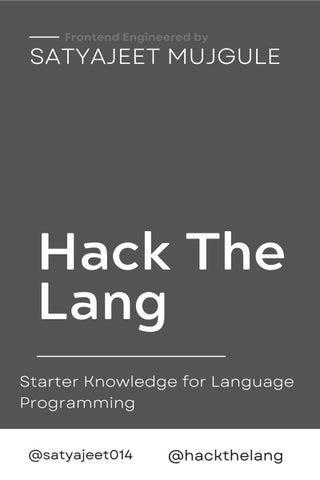 Frontend Engineered by
SATYAJEET MUJGULE

Hack The Lang

Starter Knowledge for Language Programming

@satyajeet014 @hackthelang